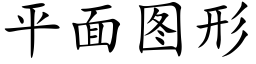 平面图形